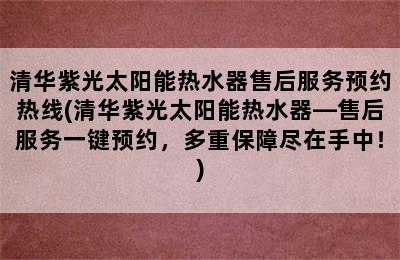 清华紫光太阳能热水器售后服务预约热线(清华紫光太阳能热水器—售后服务一键预约，多重保障尽在手中！)